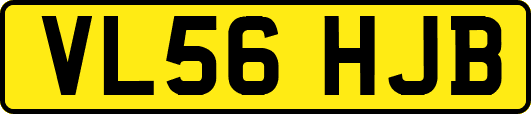 VL56 HJB